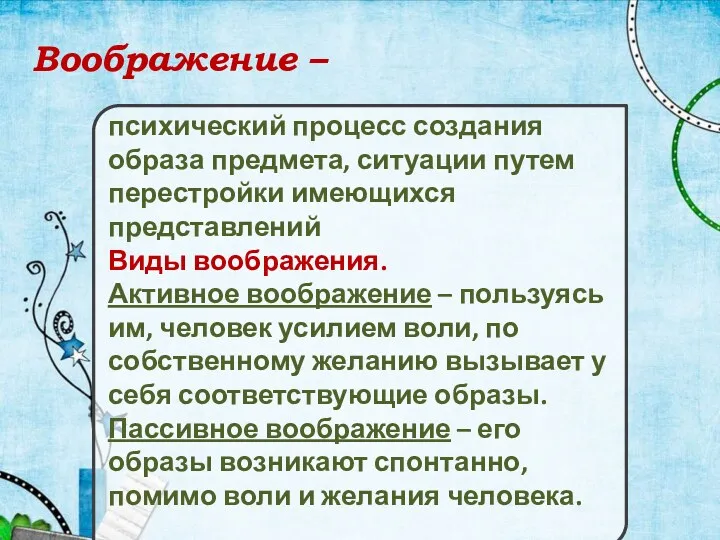 Воображение –

психический процесс создания образа предмета, ситуации путем перестройки имеющихся представлений
Виды воображения.
Активное воображение – пользуясь им, человек усилием воли, по собственному желанию вызывает у себя соответствующие образы.
Пассивное воображение – его образы возникают спонтанно, помимо воли и желания человека.